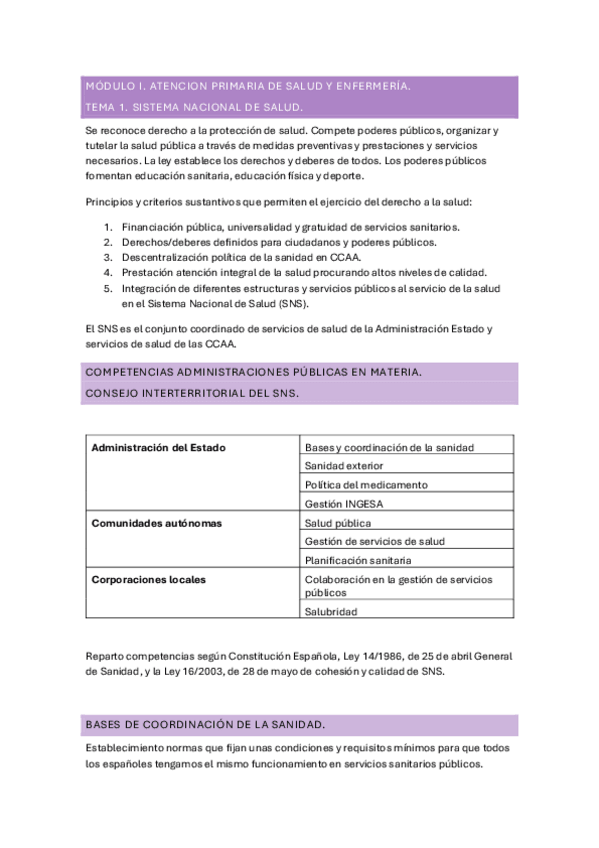 MÓDULO I. ATENCION PRIMARIA DE SALUD Y ENFERMERÍA.

TEMA 1. SISTEMA NACIONAL DE SALUD.

Se reconoce derecho a la protección de salud. Compete poderes públicos, organizar y tutelar la salud pública a través de medidas preventivas y prestaciones y servicios necesarios. La ley establece los derechos y deberes de todos. Los poderes públicos fomentan educación sanitaria, educación física y deporte.

Principios y criterios sustantivos que permiten el ejercicio del derecho a la salud:

1. Financiación pública, universalidad y gratuidad de servicios sanitarios.
2. Derechos/deberes definidos para ciudadanos y poderes públicos.
3. Descentralización política de la sanidad en CCAA.
4. Prestación atención integral de la salud procurando altos niveles de calidad.
5. Integración de diferentes estructuras y servicios públicos al servicio de la salud en el Sistema Nacional de Salud (SNS).

El SNS es el conjunto coordinado de servicios de salud de la Administración Estado y servicios de salud de las CCAA.

COMPETENCIAS ADMINISTRACIONES PÚBLICAS EN MATERIA.

CONSEJO INTERTERRITORIAL DEL SNS.

| Administración del Estado | Bases y coordinación de la sanidad |
|---|---|
| | Sanidad exterior |
| | Política del medicamento |
| | Gestión INGESA |
| Comunidades autónomas | Salud pública |
| | Gestión de servicios de salud |
| | Planificación sanitaria |
| Corporaciones locales | Colaboración en la gestión de servicios públicos |
| | Salubridad |

Reparto competencias según Constitución Española, Ley 14/1986, de 25 de abril General de Sanidad, y la Ley 16/2003, de 28 de mayo de cohesión y calidad de SNS.

BASES DE COORDINACIÓN DE LA SANIDAD.

Establecimiento normas que fijan unas condiciones y requisitos mínimos para que todos los españoles tengamos el mismo funcionamiento en servicios sanitarios públicos.